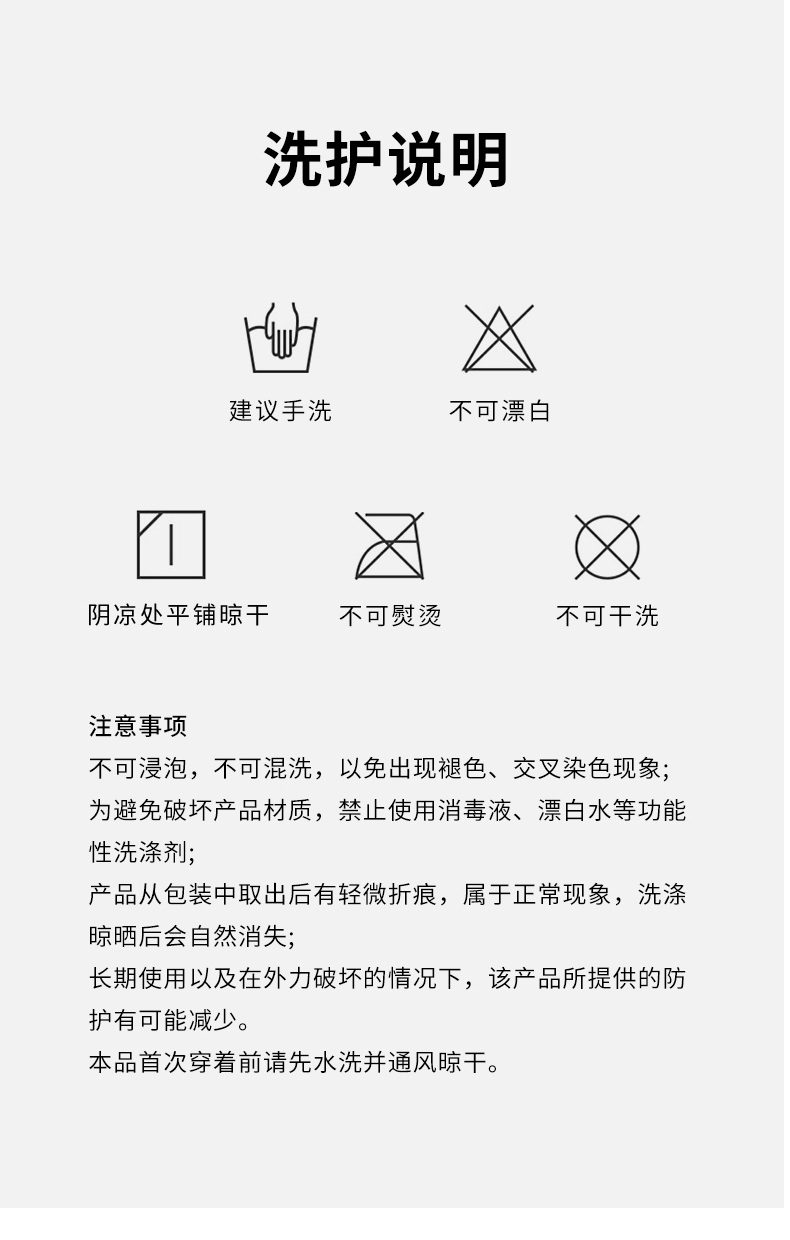 洗护说明

建议手洗

不可漂白

阴凉处平铺晾干

不可熨烫

不可干洗

注意事项
不可浸泡，不可混洗，以免出现褪色、交叉染色现象;
为避免破坏产品材质，禁止使用消毒液、漂白水等功能性洗涤剂;
产品从包装中取出后有轻微折痕，属于正常现象，洗涤晾晒后会自然消失;
长期使用以及在外力破坏的情况下，该产品所提供的防护有可能减少。
本品首次穿着前请先水洗并通风晾干。